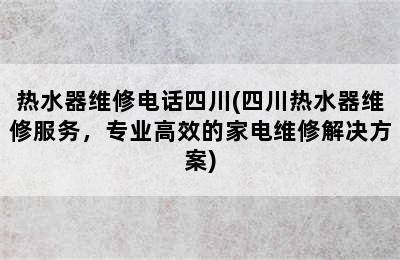 热水器维修电话四川(四川热水器维修服务，专业高效的家电维修解决方案)